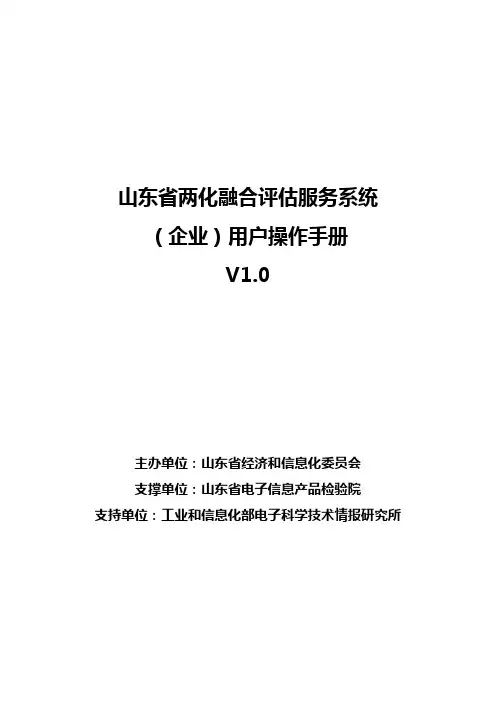 山东省两化融合评估服务系统

（企业）用户操作手册

V1.0

主办单位：山东省经济和信息化委员会

支撑单位：山东省电子信息产品检验院

支持单位：工业和信息化部电子科学技术情报研究所